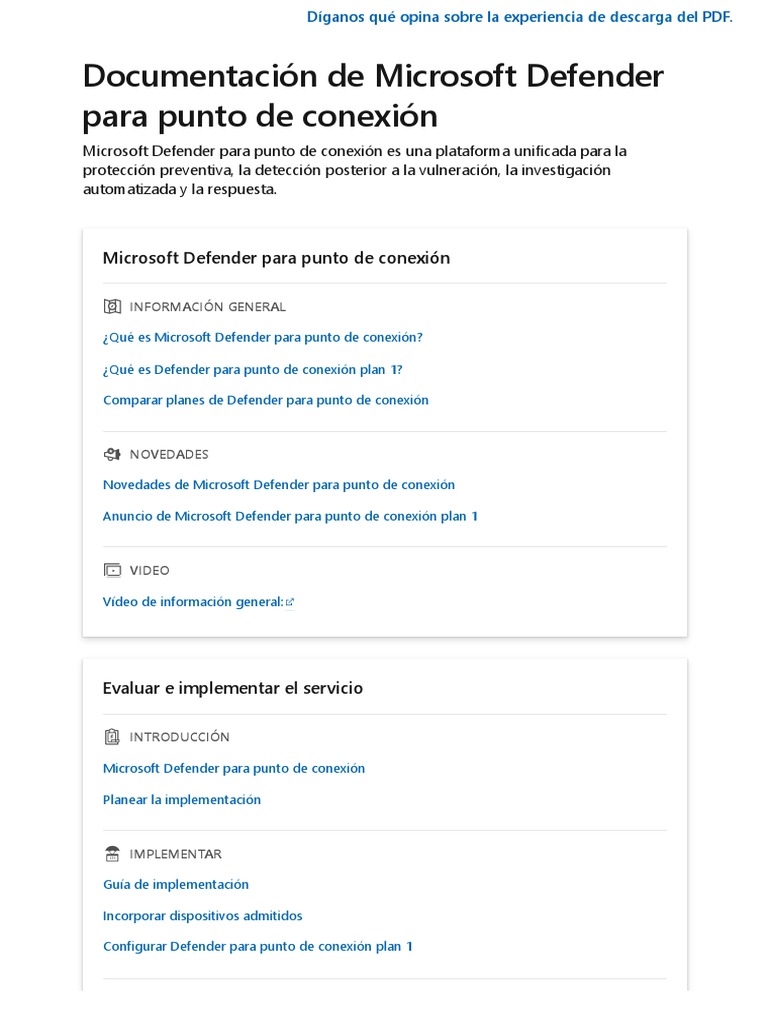 Díganos qué opina sobre la experiencia de descarga del PDF.

Documentación de Microsoft Defender para punto de conexión

Microsoft Defender para punto de conexión es una plataforma unificada para la protección preventiva, la detección posterior a la vulneración, la investigación automatizada y la respuesta.

Microsoft Defender para punto de conexión

INFORMACIÓN GENERAL

¿Qué es Microsoft Defender para punto de conexión?

¿Qué es Defender para punto de conexión plan 1?

Comparar planes de Defender para punto de conexión

NOVEDADES

Novedades de Microsoft Defender para punto de conexión

Anuncio de Microsoft Defender para punto de conexión plan 1

VIDEO

Vídeo de información general:

Evaluar e implementar el servicio

INTRODUCCIÓN

Microsoft Defender para punto de conexión

Planear la implementación

IMPLEMENTAR

Guía de implementación

Incorporar dispositivos admitidos

Configurar Defender para punto de conexión plan 1